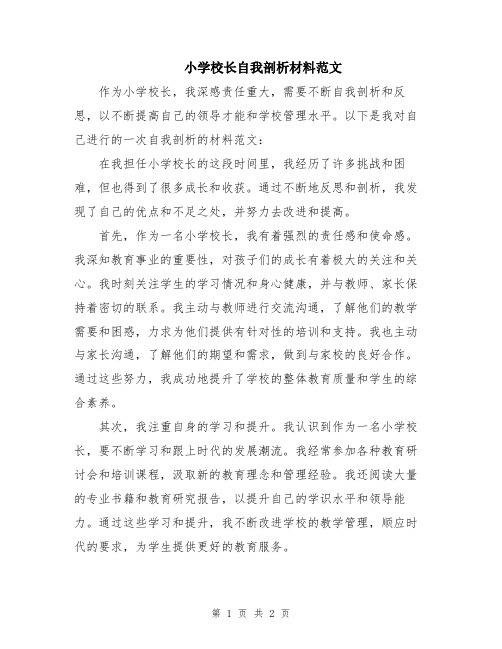 小学校长自我剖析材料范文

作为小学校长，我深感责任重大，需要不断自我剖析和反思，以不断提高自己的领导才能和学校管理水平。以下是我对自己进行的一次自我剖析的材料范文：

在我担任小学校长的这段时间里，我经历了许多挑战和困难，但也得到了很多成长和收获。通过不断地反思和剖析，我发现了自己的优点和不足之处，并努力去改进和提高。

首先，作为一名小学校长，我有着强烈的责任感和使命感。我深知教育事业的重要性，对孩子们的成长有着极大的关注和关心。我时刻关注学生的学习情况和身心健康，并与教师、家长保持着密切的联系。我主动与教师进行交流沟通，了解他们的教学需要和困惑，力求为他们提供有针对性的培训和支持。我也主动与家长沟通，了解他们的期望和需求，做到与家校的良好合作。通过这些努力，我成功地提升了学校的整体教育质量和学生的综合素养。

其次，我注重自身的学习和提升。我认识到作为一名小学校长，要不断学习和跟上时代的发展潮流。我经常参加各种教育研讨会和培训课程，汲取新的教育理念和管理经验。我还阅读大量的专业书籍和教育研究报告，以提升自己的学识水平和领导能力。通过这些学习和提升，我不断改进学校的教学管理，顺应时代的要求，为学生提供更好的教育服务。

第 1 页 共 2 页